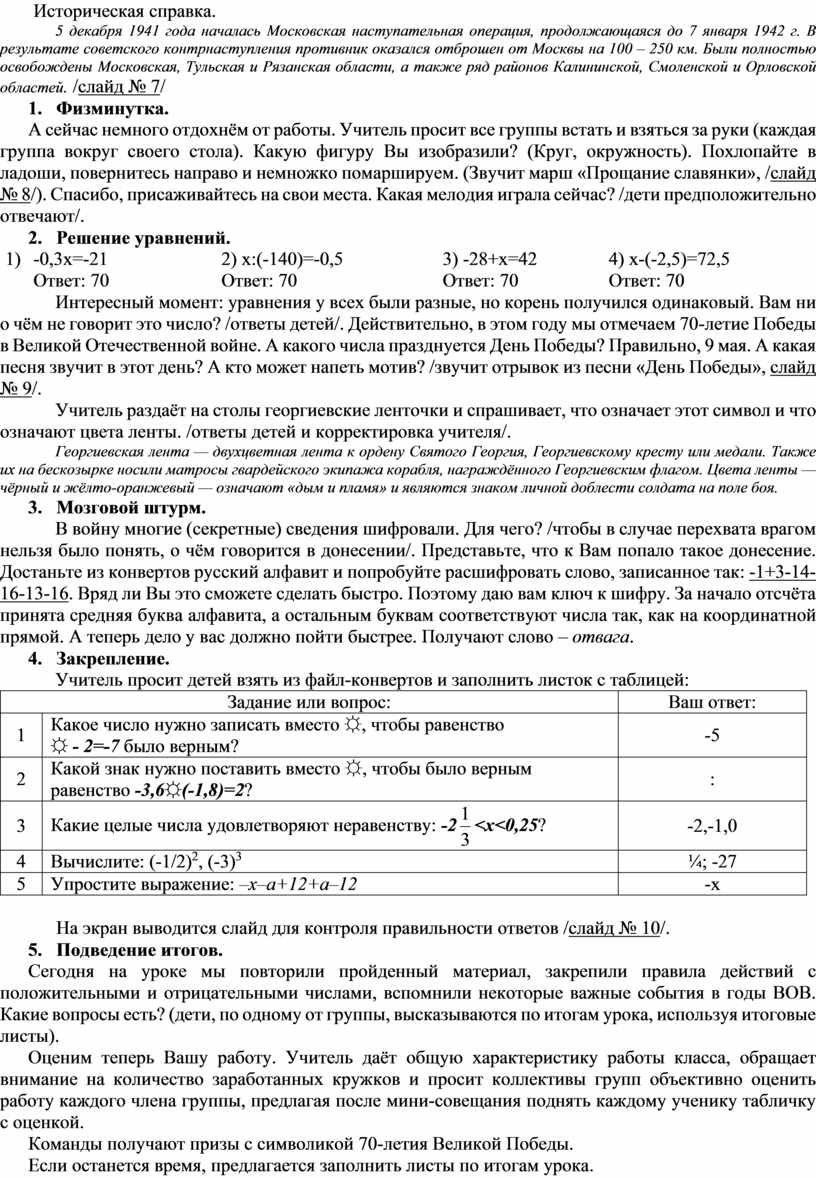 Историческая справка.

5 декабря 1941 года началась Московская наступательная операция, продолжающаяся до 7 января 1942 г. В результате советского контрнаступления противник оказался отброшен от Москвы на 100 – 250 км. Были полностью освобождены Московская, Тульская и Рязанская области, а также ряд районов Калининской, Смоленской и Орловской областей. /слайд № 7/

1. Физминутка.

А сейчас немного отдохнём от работы. Учитель просит все группы встать и взяться за руки (каждая группа вокруг своего стола). Какую фигуру Вы изобразили? (Круг, окружность). Похлопайте в ладоши, повернитесь направо и немножко помаршируем. (Звучит марш «Прощание славянки», /слайд № 8/). Спасибо, присаживайтесь на свои места. Какая мелодия играла сейчас? /дети предположительно отвечают/.

2. Решение уравнений.

1) -0,3х=-21 Ответ: 70
2) х:(-140)=-0,5 Ответ: 70
3) -28+х=42 Ответ: 70
4) х-(-2,5)=72,5 Ответ: 70

Интересный момент: уравнения у всех были разные, но корень получился одинаковый. Вам ни о чём не говорит это число? /ответы детей/. Действительно, в этом году мы отмечаем 70-летие Победы в Великой Отечественной войне. А какого числа празднуется День Победы? Правильно, 9 мая. А какая песня звучит в этот день? А кто может напеть мотив? /звучит отрывок из песни «День Победы», слайд № 9/.

Учитель раздаёт на столы георгиевские ленточки и спрашивает, что означает этот символ и что означают цвета ленты. /ответы детей и корректировка учителя/.

Георгиевская лента — двухцветная лента к ордену Святого Георгия, Георгиевскому кресту или медали. Также их на бескозырке носили матросы гвардейского экипажа корабля, награждённого Георгиевским флагом. Цвета ленты — чёрный и жёлто-оранжевый — означают «дым и пламя» и являются знаком личной доблести солдата на поле боя.

3. Мозговой штурм.

В войну многие (секретные) сведения шифровали. Для чего? /чтобы в случае перехвата врагом нельзя было понять, о чём говорится в донесении/. Представьте, что к Вам попало такое донесение. Достаньте из конвертов русский алфавит и попробуйте расшифровать слово, записанное так: -1+3-14-16-13-16. Вряд ли Вы это сможете сделать быстро. Поэтому даю вам ключ к шифру. За начало отсчёта принята средняя буква алфавита, а остальным буквам соответствуют числа так, как на координатной прямой. А теперь дело у вас должно пойти быстрее. Получают слово – отвага.

4. Закрепление.

Учитель просит детей взять из файл-конвертов и заполнить листок с таблицей:

| | Задание или вопрос: | Ваш ответ: |
|---|---|---|
| 1 | Какое число нужно записать вместо ☼, чтобы равенство ☼ - 2=-7 было верным? | -5 |
| 2 | Какой знак нужно поставить вместо ☼, чтобы было верным равенство -3,6☼(-1,8)=2? | : |
| 3 | Какие целые числа удовлетворяют неравенству: $-2\frac{1}{3}<x<0,25$? | -2,-1,0 |
| 4 | Вычислите: $(-1/2)^2$, $(-3)^3$ | ¼; -27 |
| 5 | Упростите выражение: –х–а+12+а–12 | -х |

На экран выводится слайд для контроля правильности ответов /слайд № 10/.

5. Подведение итогов.

Сегодня на уроке мы повторили пройденный материал, закрепили правила действий с положительными и отрицательными числами, вспомнили некоторые важные события в годы ВОВ. Какие вопросы есть? (дети, по одному от группы, высказываются по итогам урока, используя итоговые листы).

Оценим теперь Вашу работу. Учитель даёт общую характеристику работы класса, обращает внимание на количество заработанных кружков и просит коллективы групп объективно оценить работу каждого члена группы, предлагая после мини-совещания поднять каждому ученику табличку с оценкой.

Команды получают призы с символикой 70-летия Великой Победы.

Если останется время, предлагается заполнить листы по итогам урока.